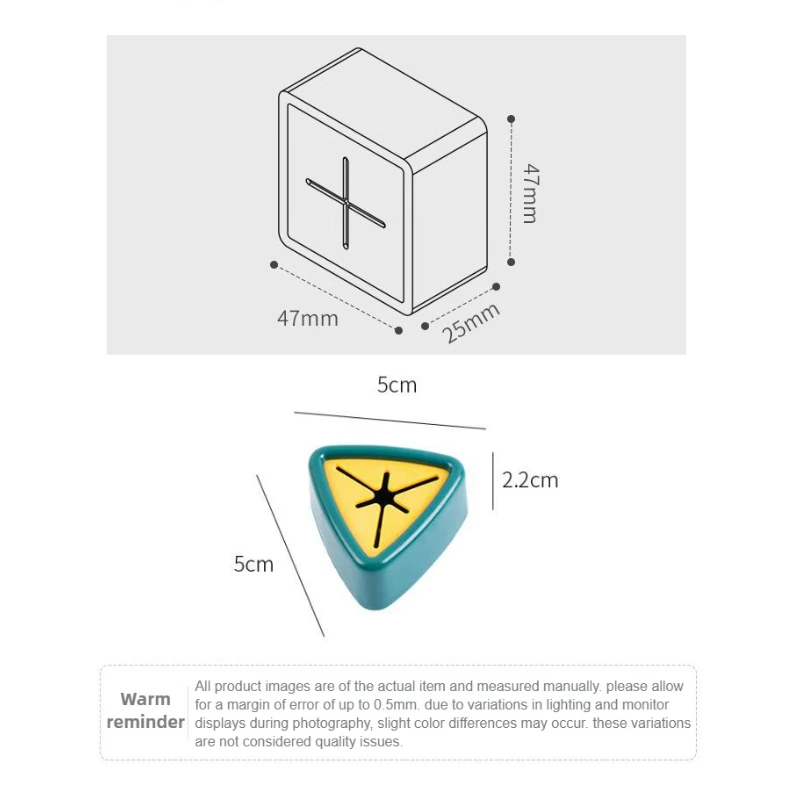 47mm

47mm

25mm

5cm

2.2cm

5cm

Warm reminder

All product images are of the actual item and measured manually. please allow for a margin of error of up to 0.5mm. due to variations in lighting and monitor displays during photography, slight color differences may occur. these variations are not considered quality issues.